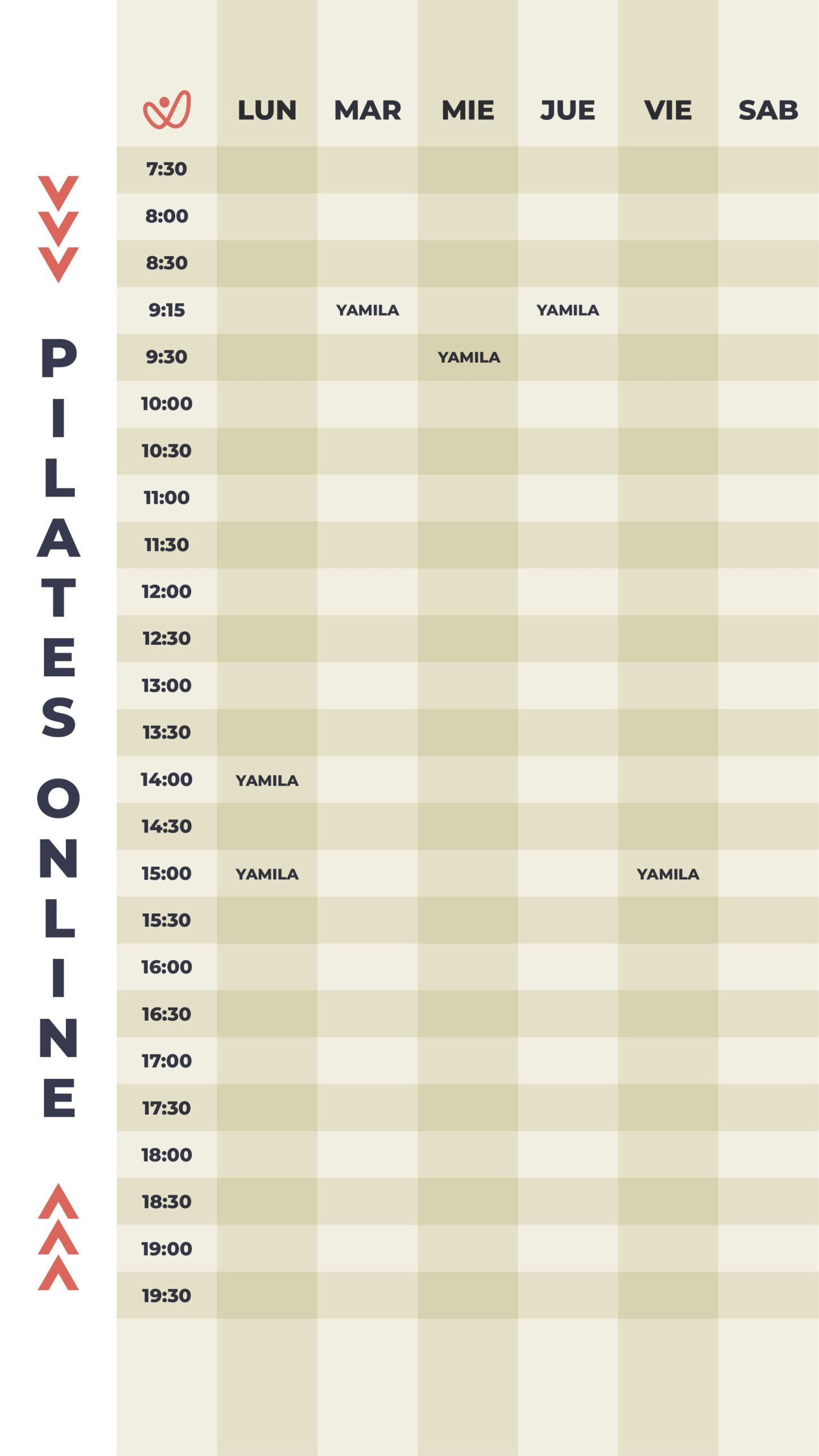 PILATES ONLINE

| | LUN | MAR | MIE | JUE | VIE | SAB |
|---|---|---|---|---|---|---|
| 7:30 | | | | | | |
| 8:00 | | | | | | |
| 8:30 | | | | | | |
| 9:15 | | YAMILA | | YAMILA | | |
| 9:30 | | | YAMILA | | | |
| 10:00 | | | | | | |
| 10:30 | | | | | | |
| 11:00 | | | | | | |
| 11:30 | | | | | | |
| 12:00 | | | | | | |
| 12:30 | | | | | | |
| 13:00 | | | | | | |
| 13:30 | | | | | | |
| 14:00 | YAMILA | | | | | |
| 14:30 | | | | | | |
| 15:00 | YAMILA | | | | YAMILA | |
| 15:30 | | | | | | |
| 16:00 | | | | | | |
| 16:30 | | | | | | |
| 17:00 | | | | | | |
| 17:30 | | | | | | |
| 18:00 | | | | | | |
| 18:30 | | | | | | |
| 19:00 | | | | | | |
| 19:30 | | | | | | |